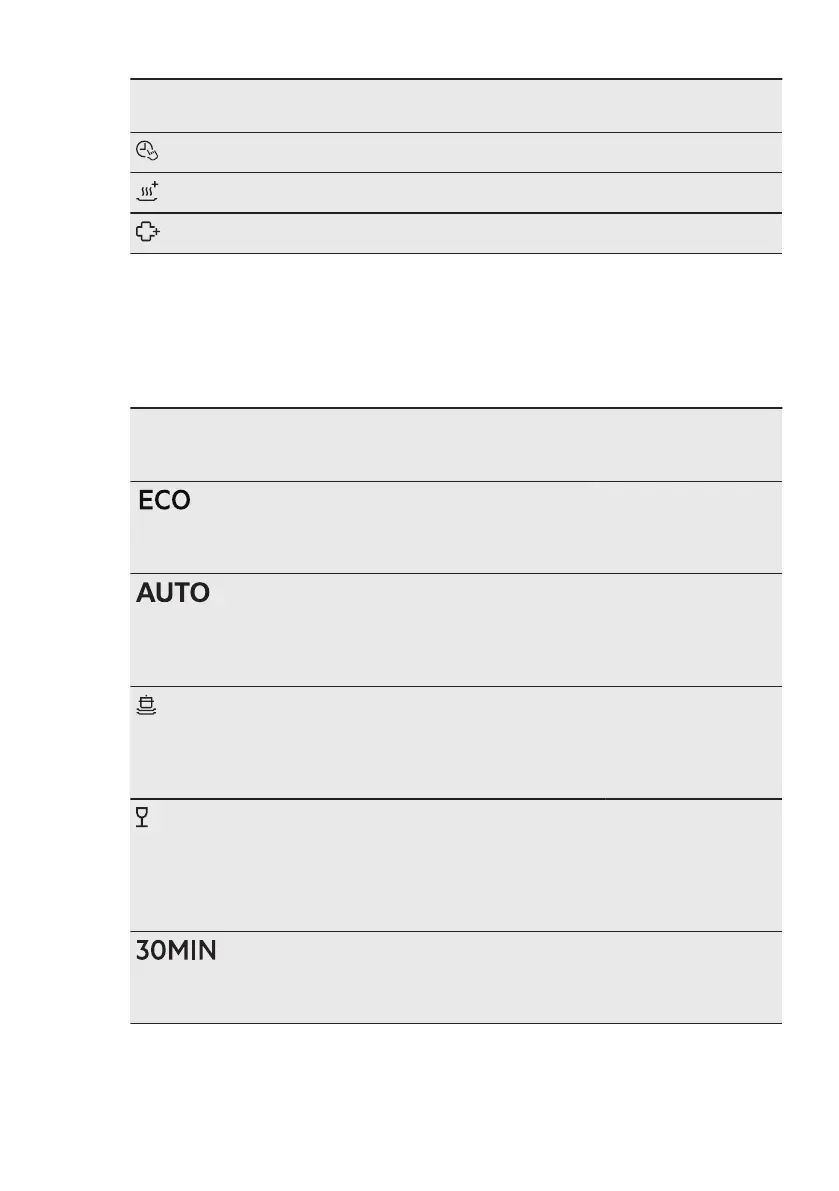 ECO

AUTO

30MIN